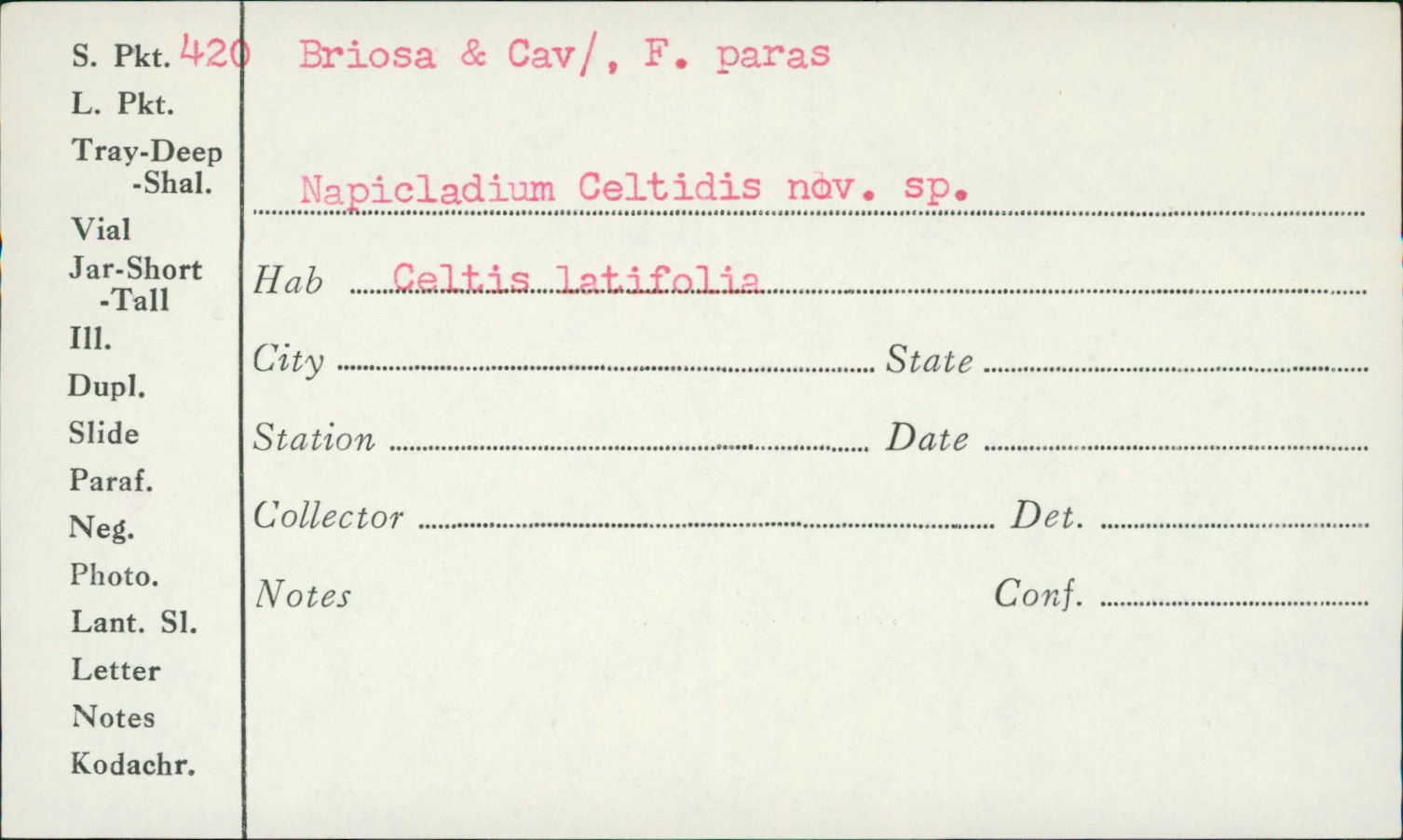 S. Pkt. 420
L. Pkt.
Tray-Deep
-Shal.
Vial
Jar-Short
-Tall
Ill.
Dupl.
Slide
Paraf.
Neg.
Photo.
Lant. Sl.
Letter
Notes
Kodachr.

Briosa & Cav/, F. paras

Napicladium Celtidis nov. sp.

Hab Celtis latifolia

City ____ State ____

Station ____ Date ____

Collector ____ Det. ____

Notes Conf. ____